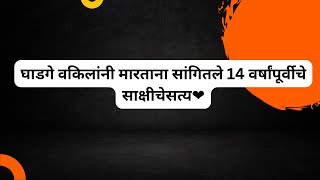 घाडगे वकिलांनी मारताना सांगितले 14 वर्षांपूर्वीचे साक्षीचेसत्य❤